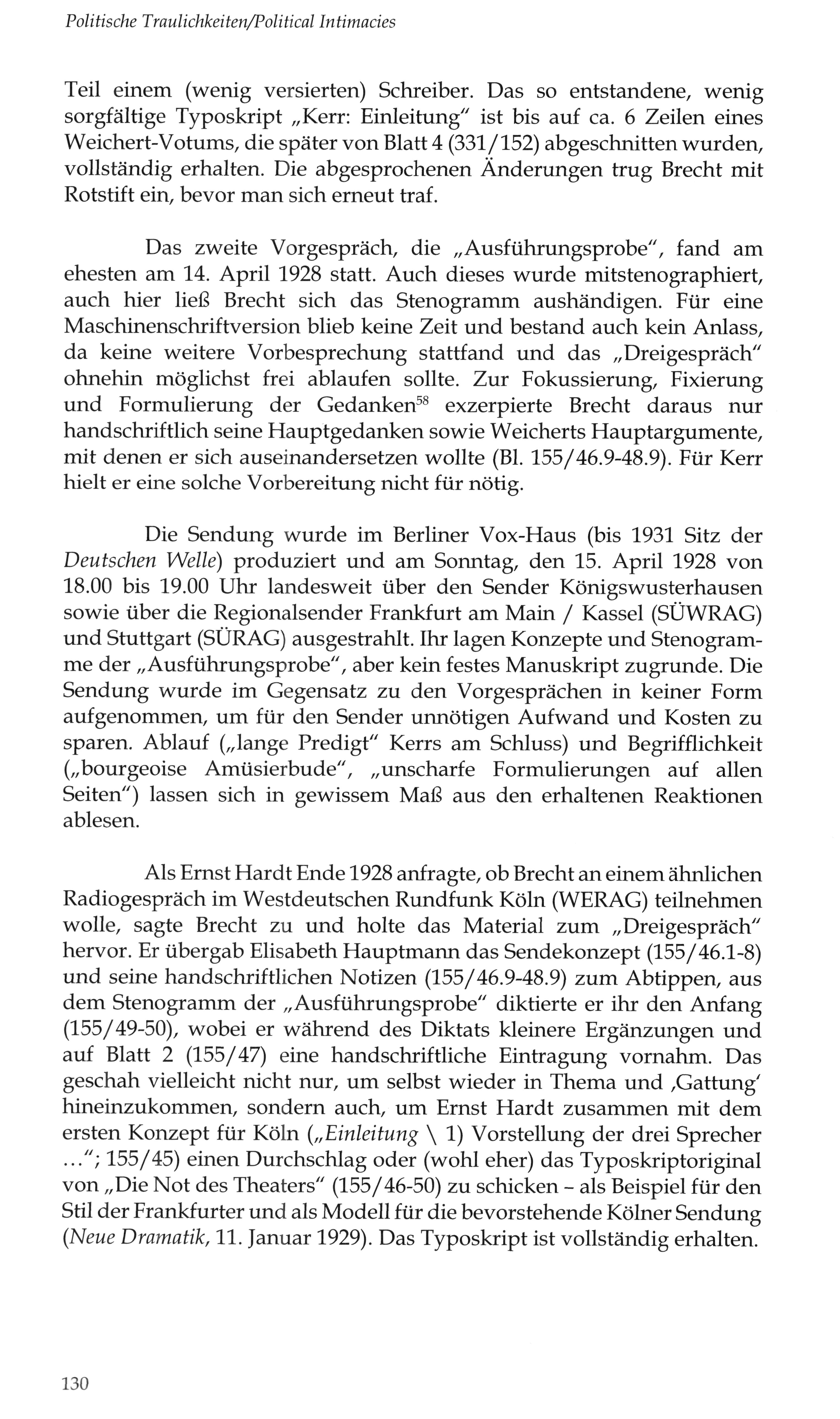 Politische Traulichkeiten/Political Intimacies

Teil einem (wenig versierten) Schreiber. Das so entstandene, wenig sorgfältige Typoskript „Kerr: Einleitung" ist bis auf ca. 6 Zeilen eines Weichert-Votums, die später von Blatt 4 (331/152) abgeschnitten wurden, vollständig erhalten. Die abgesprochenen Änderungen trug Brecht mit Rotstift ein, bevor man sich erneut traf.

Das zweite Vorgespräch, die „Ausführungsprobe", fand am ehesten am 14. April 1928 statt. Auch dieses wurde mitstenographiert, auch hier ließ Brecht sich das Stenogramm aushändigen. Für eine Maschinenschriftversion blieb keine Zeit und bestand auch kein Anlass, da keine weitere Vorbesprechung stattfand und das „Dreigespräch" ohnehin möglichst frei ablaufen sollte. Zur Fokussierung, Fixierung und Formulierung der Gedanken$^{58}$ exzerpierte Brecht daraus nur handschriftlich seine Hauptgedanken sowie Weicherts Hauptargumente, mit denen er sich auseinandersetzen wollte (Bl. 155/46.9-48.9). Für Kerr hielt er eine solche Vorbereitung nicht für nötig.

Die Sendung wurde im Berliner Vox-Haus (bis 1931 Sitz der Deutschen Welle) produziert und am Sonntag, den 15. April 1928 von 18.00 bis 19.00 Uhr landesweit über den Sender Königswusterhausen sowie über die Regionalsender Frankfurt am Main / Kassel (SÜWRAG) und Stuttgart (SÜRAG) ausgestrahlt. Ihr lagen Konzepte und Stenogramme der „Ausführungsprobe", aber kein festes Manuskript zugrunde. Die Sendung wurde im Gegensatz zu den Vorgesprächen in keiner Form aufgenommen, um für den Sender unnötigen Aufwand und Kosten zu sparen. Ablauf („lange Predigt" Kerrs am Schluss) und Begrifflichkeit („bourgeoise Amüsierbude", „unscharfe Formulierungen auf allen Seiten") lassen sich in gewissem Maß aus den erhaltenen Reaktionen ablesen.

Als Ernst Hardt Ende 1928 anfragte, ob Brecht an einem ähnlichen Radiogespräch im Westdeutschen Rundfunk Köln (WERAG) teilnehmen wolle, sagte Brecht zu und holte das Material zum „Dreigespräch" hervor. Er übergab Elisabeth Hauptmann das Sendekonzept (155/46.1-8) und seine handschriftlichen Notizen (155/46.9-48.9) zum Abtippen, aus dem Stenogramm der „Ausführungsprobe" diktierte er ihr den Anfang (155/49-50), wobei er während des Diktats kleinere Ergänzungen und auf Blatt 2 (155/47) eine handschriftliche Eintragung vornahm. Das geschah vielleicht nicht nur, um selbst wieder in Thema und ‚Gattung' hineinzukommen, sondern auch, um Ernst Hardt zusammen mit dem ersten Konzept für Köln („Einleitung \ 1) Vorstellung der drei Sprecher ..."; 155/45) einen Durchschlag oder (wohl eher) das Typoskriptoriginal von „Die Not des Theaters" (155/46-50) zu schicken – als Beispiel für den Stil der Frankfurter und als Modell für die bevorstehende Kölner Sendung (Neue Dramatik, 11. Januar 1929). Das Typoskript ist vollständig erhalten.

130